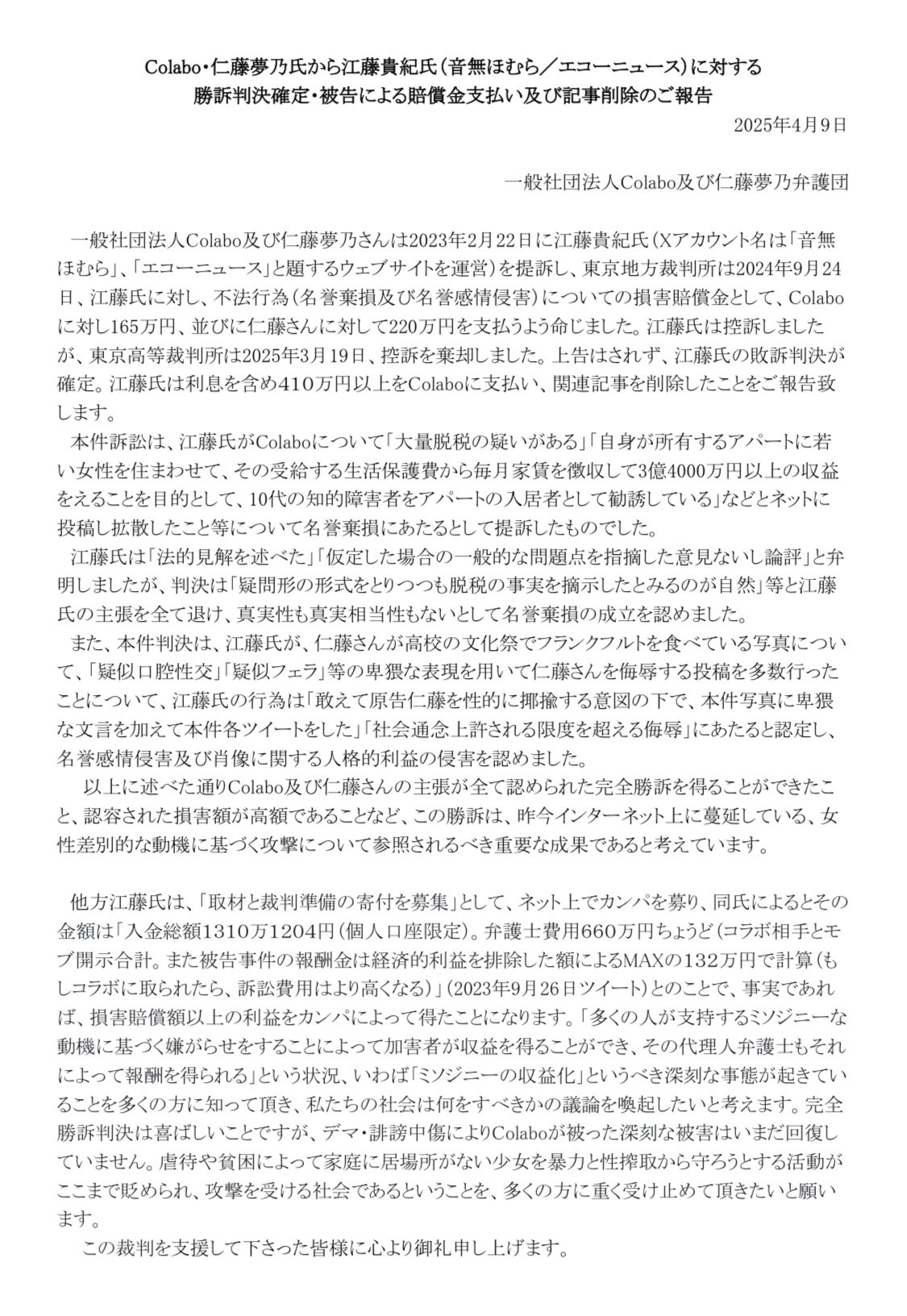 Colabo・仁藤夢乃氏から江藤貴紀氏（音無ほむら／エコーニュース）に対する
勝訴判決確定・被告による賠償金支払い及び記事削除のご報告

2025年4月9日

一般社団法人Colabo及び仁藤夢乃弁護団

一般社団法人Colabo及び仁藤夢乃さんは2023年2月22日に江藤貴紀氏（Xアカウント名は「音無ほむら」、「エコーニュース」と題するウェブサイトを運営）を提訴し、東京地方裁判所は2024年9月24日、江藤氏に対し、不法行為（名誉棄損及び名誉感情侵害）についての損害賠償金として、Colaboに対し165万円、並びに仁藤さんに対して220万円を支払うよう命じました。江藤氏は控訴しましたが、東京高等裁判所は2025年3月19日、控訴を棄却しました。上告はされず、江藤氏の敗訴判決が確定。江藤氏は利息を含め410万円以上をColaboに支払い、関連記事を削除したことをご報告致します。

本件訴訟は、江藤氏がColaboについて「大量脱税の疑いがある」「自身が所有するアパートに若い女性を住まわせて、その受給する生活保護費から毎月家賃を徴収して3億4000万円以上の収益をえることを目的として、10代の知的障害者をアパートの入居者として勧誘している」などとネットに投稿し拡散したこと等について名誉棄損にあたるとして提訴したものでした。

江藤氏は「法的見解を述べた」「仮定した場合の一般的な問題点を指摘した意見ないし論評」と弁明しましたが、判決は「疑問形の形式をとりつつも脱税の事実を摘示したとみるのが自然」等と江藤氏の主張を全て退け、真実性も真実相当性もないとして名誉棄損の成立を認めました。

また、本件判決は、江藤氏が、仁藤さんが高校の文化祭でフランクフルトを食べている写真について、「疑似口腔性交」「疑似フェラ」等の卑猥な表現を用いて仁藤さんを侮辱する投稿を多数行ったことについて、江藤氏の行為は「敢えて原告仁藤を性的に揶揄する意図の下で、本件写真に卑猥な文言を加えて本件各ツイートをした」「社会通念上許される限度を超える侮辱」にあたると認定し、名誉感情侵害及び肖像に関する人格的利益の侵害を認めました。

以上に述べた通りColabo及び仁藤さんの主張が全て認められた完全勝訴を得ることができたこと、認容された損害額が高額であることなど、この勝訴は、昨今インターネット上に蔓延している、女性差別的な動機に基づく攻撃について参照されるべき重要な成果であると考えています。

他方江藤氏は、「取材と裁判準備の寄付を募集」として、ネット上でカンパを募り、同氏によるとその金額は「入金総額1310万1204円（個人口座限定）。弁護士費用660万円ちょうど（コラボ相手とモブ開示合計。また被告事件の報酬金は経済的利益を排除した額によるMAXの132万円で計算（もしコラボに取られたら、訴訟費用はより高くなる）」（2023年9月26日ツイート）とのことで、事実であれば、損害賠償額以上の利益をカンパによって得たことになります。「多くの人が支持するミソジニーな動機に基づく嫌がらせをすることによって加害者が収益を得ることができ、その代理人弁護士もそれによって報酬を得られる」という状況、いわば「ミソジニーの収益化」というべき深刻な事態が起きていることを多くの方に知って頂き、私たちの社会は何をすべきかの議論を喚起したいと考えます。完全勝訴判決は喜ばしいことですが、デマ・誹謗中傷によりColaboが被った深刻な被害はいまだ回復していません。虐待や貧困によって家庭に居場所がない少女を暴力と性搾取から守ろうとする活動がここまで貶められ、攻撃を受ける社会であるということを、多くの方に重く受け止めて頂きたいと願います。

この裁判を支援して下さった皆様に心より御礼申し上げます。